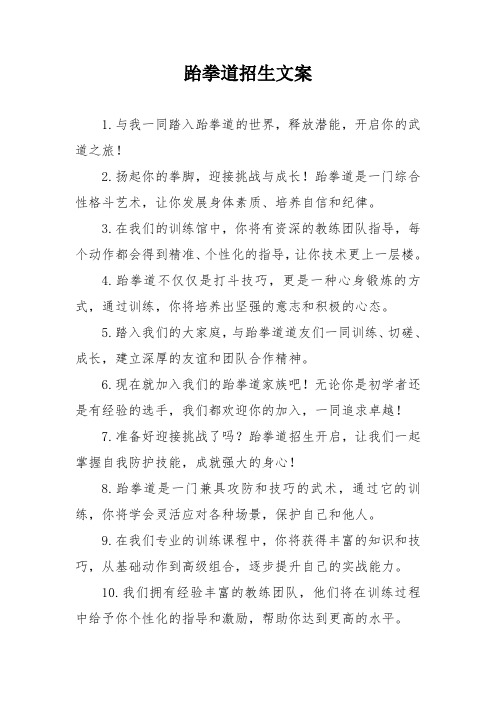 跆拳道招生文案

1.与我一同踏入跆拳道的世界，释放潜能，开启你的武道之旅！

2.扬起你的拳脚，迎接挑战与成长！跆拳道是一门综合性格斗艺术，让你发展身体素质、培养自信和纪律。

3.在我们的训练馆中，你将有资深的教练团队指导，每个动作都会得到精准、个性化的指导，让你技术更上一层楼。

4.跆拳道不仅仅是打斗技巧，更是一种心身锻炼的方式，通过训练，你将培养出坚强的意志和积极的心态。

5.踏入我们的大家庭，与跆拳道道友们一同训练、切磋、成长，建立深厚的友谊和团队合作精神。

6.现在就加入我们的跆拳道家族吧！无论你是初学者还是有经验的选手，我们都欢迎你的加入，一同追求卓越！

7.准备好迎接挑战了吗？跆拳道招生开启，让我们一起掌握自我防护技能，成就强大的身心！

8.跆拳道是一门兼具攻防和技巧的武术，通过它的训练，你将学会灵活应对各种场景，保护自己和他人。

9.在我们专业的训练课程中，你将获得丰富的知识和技巧，从基础动作到高级组合，逐步提升自己的实战能力。

10.我们拥有经验丰富的教练团队，他们将在训练过程中给予你个性化的指导和激励，帮助你达到更高的水平。